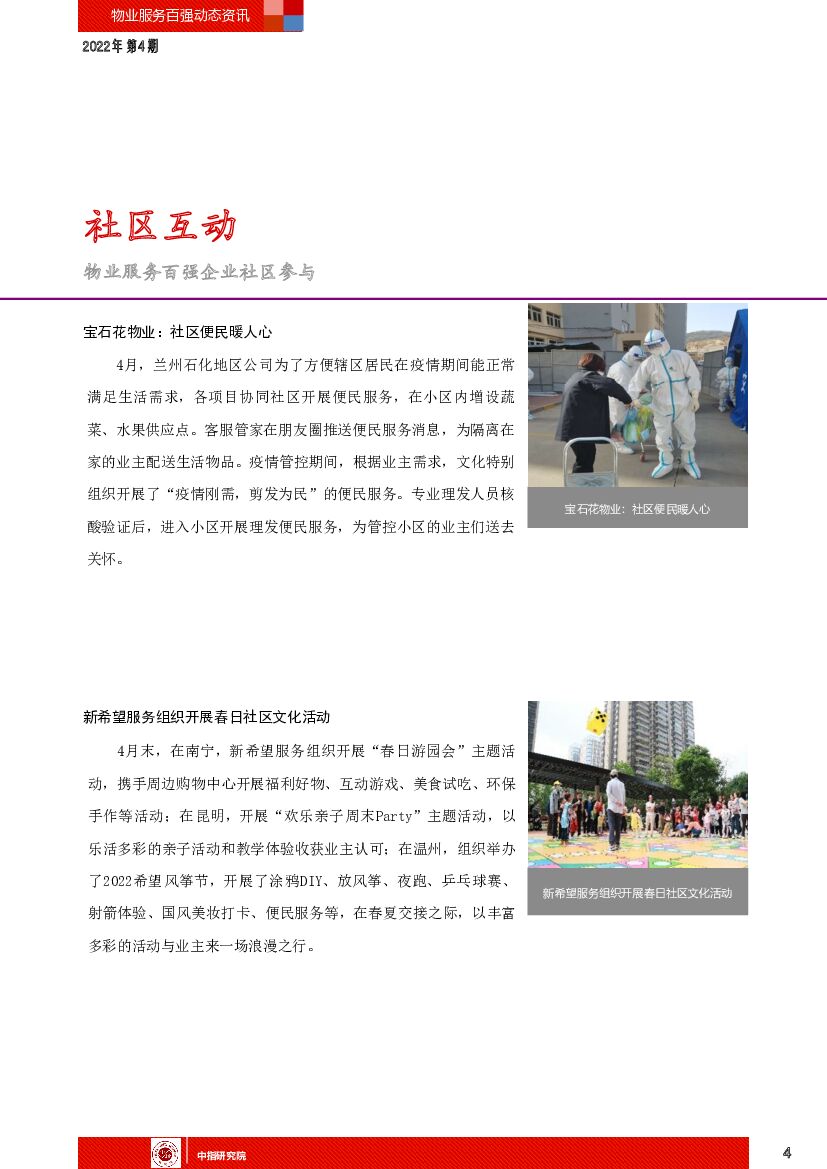 物业服务百强动态资讯

2022年 第4期

社区互动

物业服务百强企业社区参与

宝石花物业：社区便民暖人心

4月，兰州石化地区公司为了方便辖区居民在疫情期间能正常满足生活需求，各项目协同社区开展便民服务，在小区内增设蔬菜、水果供应点。客服管家在朋友圈推送便民服务消息，为隔离在家的业主配送生活物品。疫情管控期间，根据业主需求，文化特别组织开展了“疫情刚需，剪发为民”的便民服务。专业理发人员核酸验证后，进入小区开展理发便民服务，为管控小区的业主们送去关怀。

宝石花物业：社区便民暖人心

新希望服务组织开展春日社区文化活动

4月末，在南宁，新希望服务组织开展“春日游园会”主题活动，携手周边购物中心开展福利好物、互动游戏、美食试吃、环保手作等活动；在昆明，开展“欢乐亲子周末Party”主题活动，以乐活多彩的亲子活动和教学体验收获业主认可；在温州，组织举办了2022希望风筝节，开展了涂鸦DIY、放风筝、夜跑、乒乓球赛、射箭体验、国风美妆打卡、便民服务等，在春夏交接之际，以丰富多彩的活动与业主来一场浪漫之行。

新希望服务组织开展春日社区文化活动

中指研究院

4